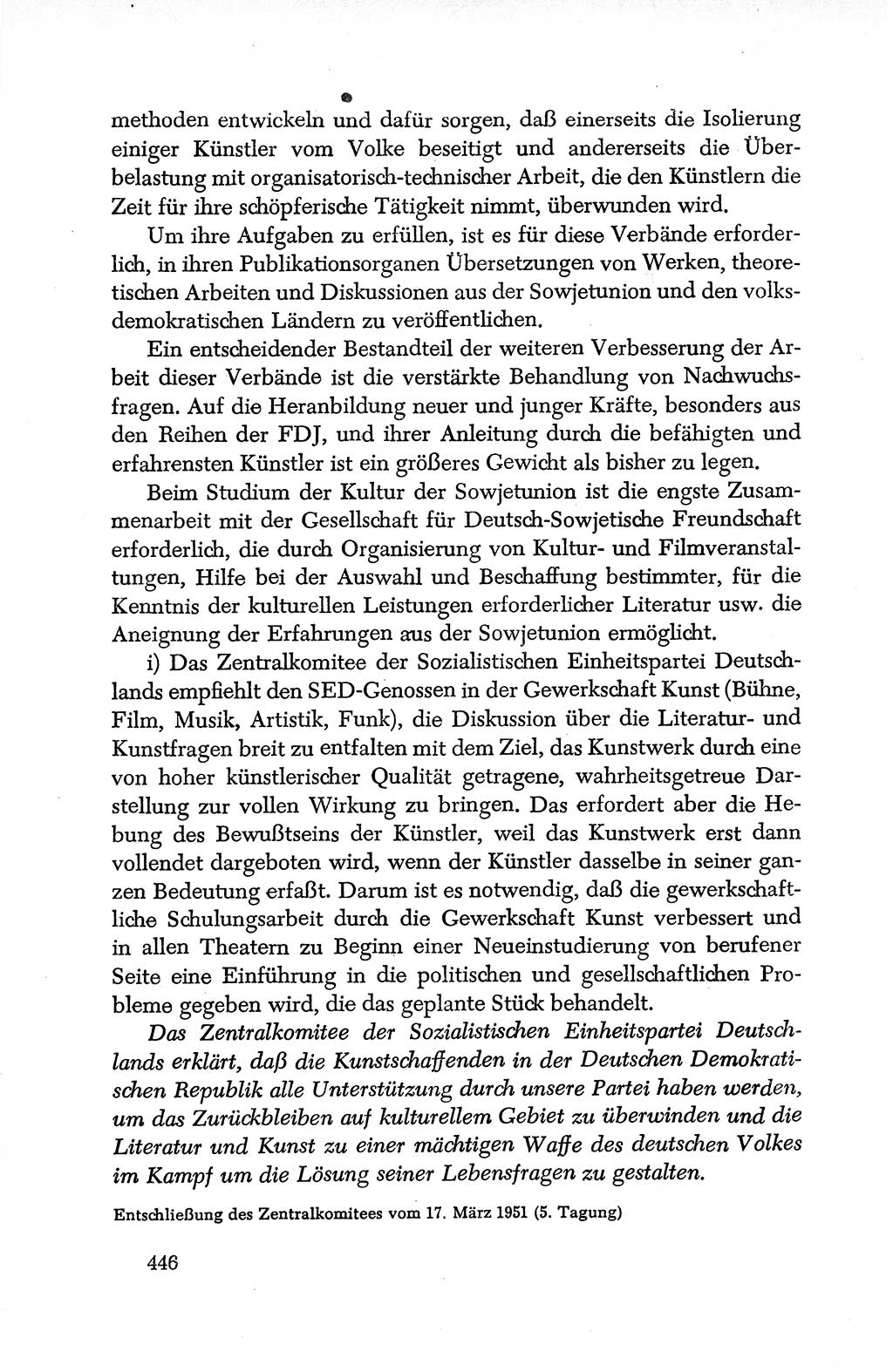 methoden entwickeln und dafür sorgen, daß einerseits die Isolierung einiger Künstler vom Volke beseitigt und andererseits die Überbelastung mit organisatorisch-technischer Arbeit, die den Künstlern die Zeit für ihre schöpferische Tätigkeit nimmt, überwunden wird.

Um ihre Aufgaben zu erfüllen, ist es für diese Verbände erforderlich, in ihren Publikationsorganen Übersetzungen von Werken, theoretischen Arbeiten und Diskussionen aus der Sowjetunion und den volksdemokratischen Ländern zu veröffentlichen.

Ein entscheidender Bestandteil der weiteren Verbesserung der Arbeit dieser Verbände ist die verstärkte Behandlung von Nachwuchsfragen. Auf die Heranbildung neuer und junger Kräfte, besonders aus den Reihen der FDJ, und ihrer Anleitung durch die befähigten und erfahrensten Künstler ist ein größeres Gewicht als bisher zu legen.

Beim Studium der Kultur der Sowjetunion ist die engste Zusammenarbeit mit der Gesellschaft für Deutsch-Sowjetische Freundschaft erforderlich, die durch Organisierung von Kultur- und Filmveranstaltungen, Hilfe bei der Auswahl und Beschaffung bestimmter, für die Kenntnis der kulturellen Leistungen erforderlicher Literatur usw. die Aneignung der Erfahrungen aus der Sowjetunion ermöglicht.

i) Das Zentralkomitee der Sozialistischen Einheitspartei Deutschlands empfiehlt den SED-Genossen in der Gewerkschaft Kunst (Bühne, Film, Musik, Artistik, Funk), die Diskussion über die Literatur- und Kunstfragen breit zu entfalten mit dem Ziel, das Kunstwerk durch eine von hoher künstlerischer Qualität getragene, wahrheitsgetreue Darstellung zur vollen Wirkung zu bringen. Das erfordert aber die Hebung des Bewußtseins der Künstler, weil das Kunstwerk erst dann vollendet dargeboten wird, wenn der Künstler dasselbe in seiner ganzen Bedeutung erfaßt. Darum ist es notwendig, daß die gewerkschaftliche Schulungsarbeit durch die Gewerkschaft Kunst verbessert und in allen Theatern zu Beginn einer Neueinstudierung von berufener Seite eine Einführung in die politischen und gesellschaftlichen Probleme gegeben wird, die das geplante Stück behandelt.

Das Zentralkomitee der Sozialistischen Einheitspartei Deutschlands erklärt, daß die Kunstschaffenden in der Deutschen Demokratischen Republik alle Unterstützung durch unsere Partei haben werden, um das Zurückbleiben auf kulturellem Gebiet zu überwinden und die Literatur und Kunst zu einer mächtigen Waffe des deutschen Volkes im Kampf um die Lösung seiner Lebensfragen zu gestalten.

Entschließung des Zentralkomitees vom 17. März 1951 (5. Tagung)

446